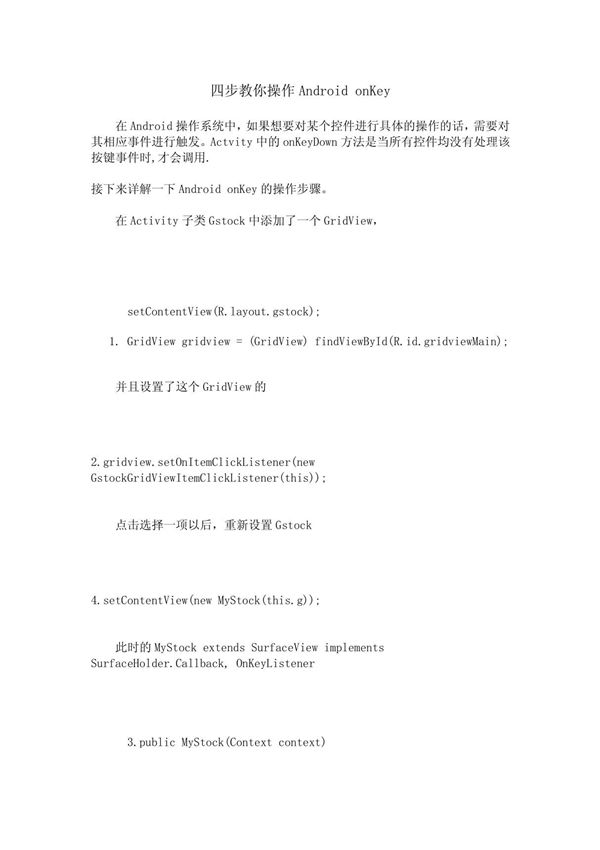 四步教你操作 Android onKey

在 Android 操作系统中，如果想要对某个控件进行具体的操作的话，需要对其相应事件进行触发。Actvity 中的 onKeyDown 方法是当所有控件均没有处理该按键事件时，才会调用.

接下来详解一下 Android onKey 的操作步骤。

在 Activity 子类 Gstock 中添加了一个 GridView，

setContentView(R.layout.gstock);

1. GridView gridview = (GridView) findViewById(R.id.gridviewMain);

并且设置了这个 GridView 的

2.gridview.setOnItemClickListener(new GstockGridViewItemClickListener(this));

点击选择一项以后，重新设置 Gstock

4.setContentView(new MyStock(this.g));

此时的 MyStock extends SurfaceView implements SurfaceHolder.Callback, OnKeyListener

3.public MyStock(Context context)